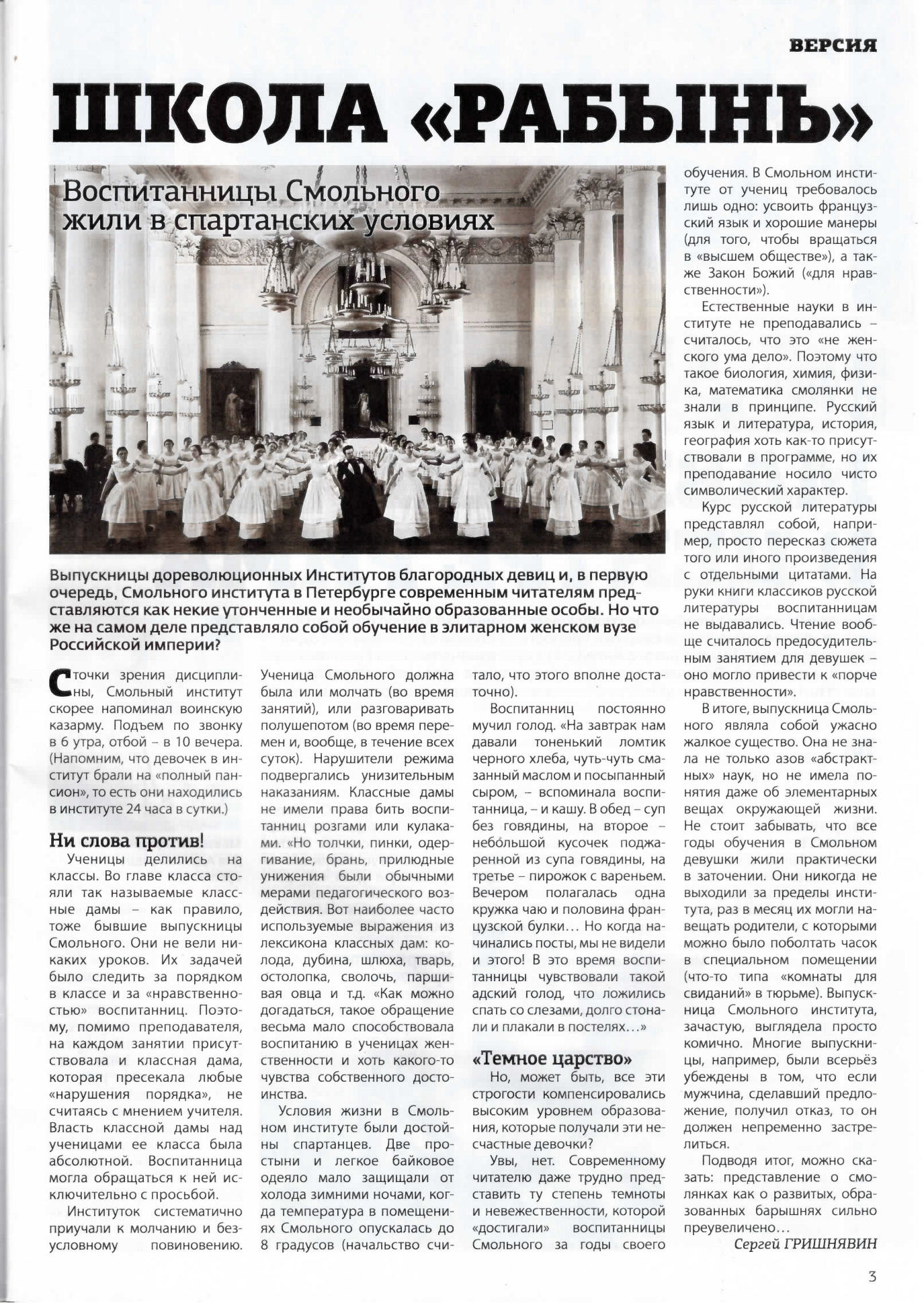 ВЕРСИЯ

ШКОЛА «РАБЫНЬ»

Воспитанницы Смольного жили в спартанских условиях

Выпускницы дореволюционных Институтов благородных девиц и, в первую очередь, Смольного института в Петербурге современным читателям представляются как некие утонченные и необычайно образованные особы. Но что же на самом деле представляло собой обучение в элитарном женском вузе Российской империи?

С точки зрения дисциплины, Смольный институт скорее напоминал воинскую казарму. Подъем по звонку в 6 утра, отбой – в 10 вечера. (Напомним, что девочек в институт брали на «полный пансион», то есть они находились в институте 24 часа в сутки.)

Ни слова против!

Ученицы делились на классы. Во главе класса стояли так называемые классные дамы – как правило, тоже бывшие выпускницы Смольного. Они не вели никаких уроков. Их задачей было следить за порядком в классе и за «нравственностью» воспитанниц. Поэтому, помимо преподавателя, на каждом занятии присутствовала и классная дама, которая пресекала любые «нарушения порядка», не считаясь с мнением учителя. Власть классной дамы над ученицами ее класса была абсолютной. Воспитанница могла обращаться к ней исключительно с просьбой.

Институток систематично приучали к молчанию и безусловному повиновению. Ученица Смольного должна была или молчать (во время занятий), или разговаривать полушепотом (во время перемен и, вообще, в течение всех суток). Нарушители режима подвергались унизительным наказаниям. Классные дамы не имели права бить воспитанниц розгами или кулаками. «Но толчки, пинки, одергивание, брань, прилюдные унижения были обычными мерами педагогического воздействия. Вот наиболее часто используемые выражения из лексикона классных дам: колода, дубина, шлюха, тварь, остолопка, сволочь, паршивая овца и т.д. «Как можно догадаться, такое обращение весьма мало способствовала воспитанию в ученицах женственности и хоть какого-то чувства собственного достоинства.

Условия жизни в Смольном институте были достойны спартанцев. Две простыни и легкое байковое одеяло мало защищали от холода зимними ночами, когда температура в помещениях Смольного опускалась до 8 градусов (начальство считало, что этого вполне достаточно).

Воспитанниц постоянно мучил голод. «На завтрак нам давали тоненький ломтик черного хлеба, чуть-чуть смазанный маслом и посыпанный сыром, – вспоминала воспитанница, – и кашу. В обед – суп без говядины, на второе – небольшой кусочек поджаренной из супа говядины, на третье – пирожок с вареньем. Вечером полагалась одна кружка чаю и половина французской булки… Но когда начинались посты, мы не видели и этого! В это время воспитанницы чувствовали такой адский голод, что ложились спать со слезами, долго стонали и плакали в постелях…»

«Темное царство»

Но, может быть, все эти строгости компенсировались высоким уровнем образования, которые получали эти несчастные девочки?

Увы, нет. Современному читателю даже трудно представить ту степень темноты и невежественности, которой «достигали» воспитанницы Смольного за годы своего обучения. В Смольном институте от учениц требовалось лишь одно: усвоить французский язык и хорошие манеры (для того, чтобы вращаться в «высшем обществе»), а также Закон Божий («для нравственности»).

Естественные науки в институте не преподавались – считалось, что это «не женского ума дело». Поэтому что такое биология, химия, физика, математика смолянки не знали в принципе. Русский язык и литература, история, география хоть как-то присутствовали в программе, но их преподавание носило чисто символический характер.

Курс русской литературы представлял собой, например, просто пересказ сюжета того или иного произведения с отдельными цитатами. На руки книги классиков русской литературы воспитанницам не выдавались. Чтение вообще считалось предосудительным занятием для девушек – оно могло привести к «порче нравственности».

В итоге, выпускница Смольного являла собой ужасно жалкое существо. Она не знала не только азов «абстрактных» наук, но не имела понятия даже об элементарных вещах окружающей жизни. Не стоит забывать, что все годы обучения в Смольном девушки жили практически в заточении. Они никогда не выходили за пределы института, раз в месяц их могли навещать родители, с которыми можно было поболтать часок в специальном помещении (что-то типа «комнаты для свиданий» в тюрьме). Выпускница Смольного института, зачастую, выглядела просто комично. Многие выпускницы, например, были всерьёз убеждены в том, что если мужчина, сделавший предложение, получил отказ, то он должен непременно застрелиться.

Подводя итог, можно сказать: представление о смолянках как о развитых, образованных барышнях сильно преувеличено…

Сергей ГРИШНЯВИН

3